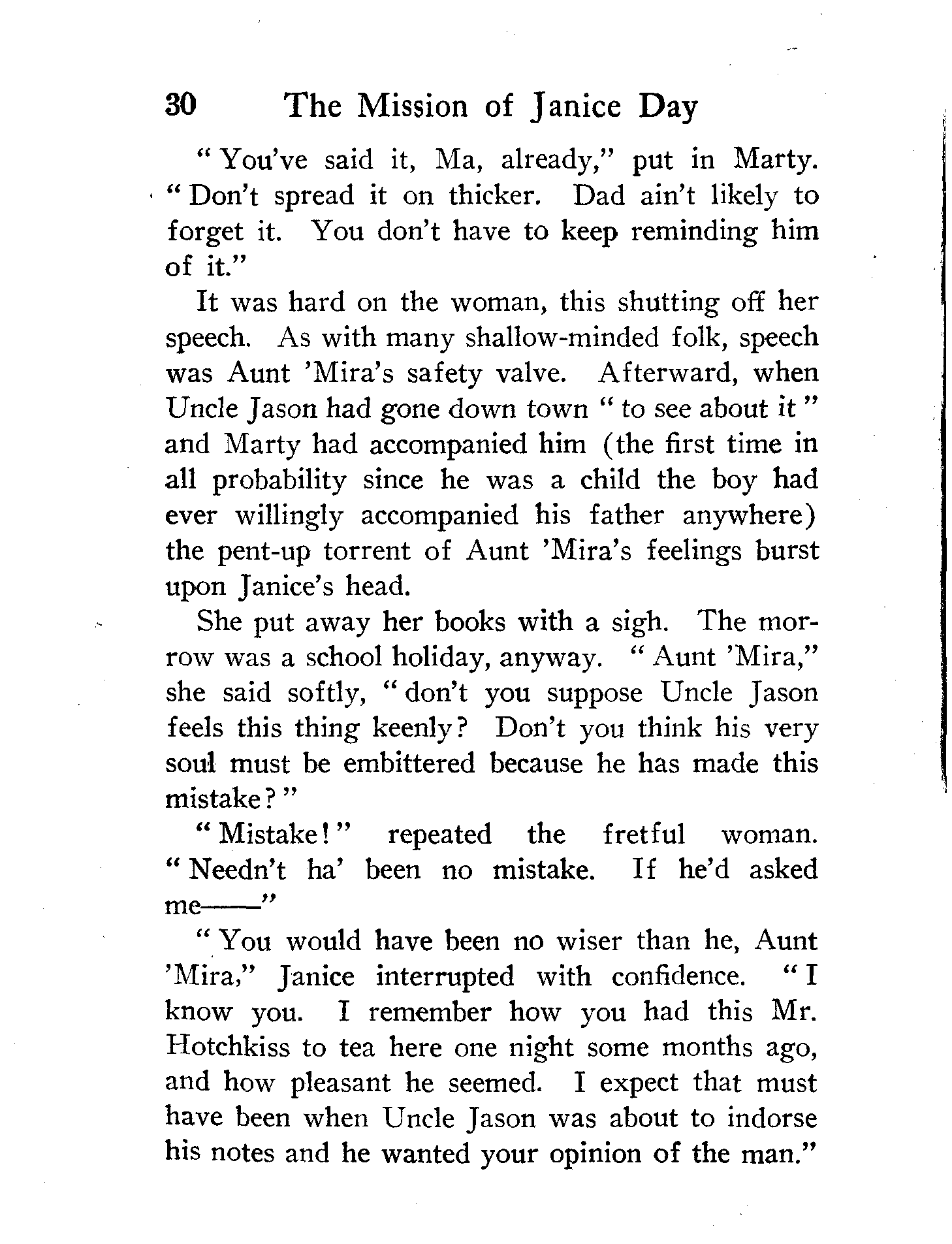 30 The Mission of Janice Day

"You've said it, Ma, already," put in Marty. "Don't spread it on thicker. Dad ain't likely to forget it. You don't have to keep reminding him of it."

It was hard on the woman, this shutting off her speech. As with many shallow-minded folk, speech was Aunt 'Mira's safety valve. Afterward, when Uncle Jason had gone down town "to see about it" and Marty had accompanied him (the first time in all probability since he was a child the boy had ever willingly accompanied his father anywhere) the pent-up torrent of Aunt 'Mira's feelings burst upon Janice's head.

She put away her books with a sigh. The morrow was a school holiday, anyway. "Aunt 'Mira," she said softly, "don't you suppose Uncle Jason feels this thing keenly? Don't you think his very soul must be embittered because he has made this mistake?"

"Mistake!" repeated the fretful woman. "Needn't ha' been no mistake. If he'd asked me——"

"You would have been no wiser than he, Aunt 'Mira," Janice interrupted with confidence. "I know you. I remember how you had this Mr. Hotchkiss to tea here one night some months ago, and how pleasant he seemed. I expect that must have been when Uncle Jason was about to indorse his notes and he wanted your opinion of the man."